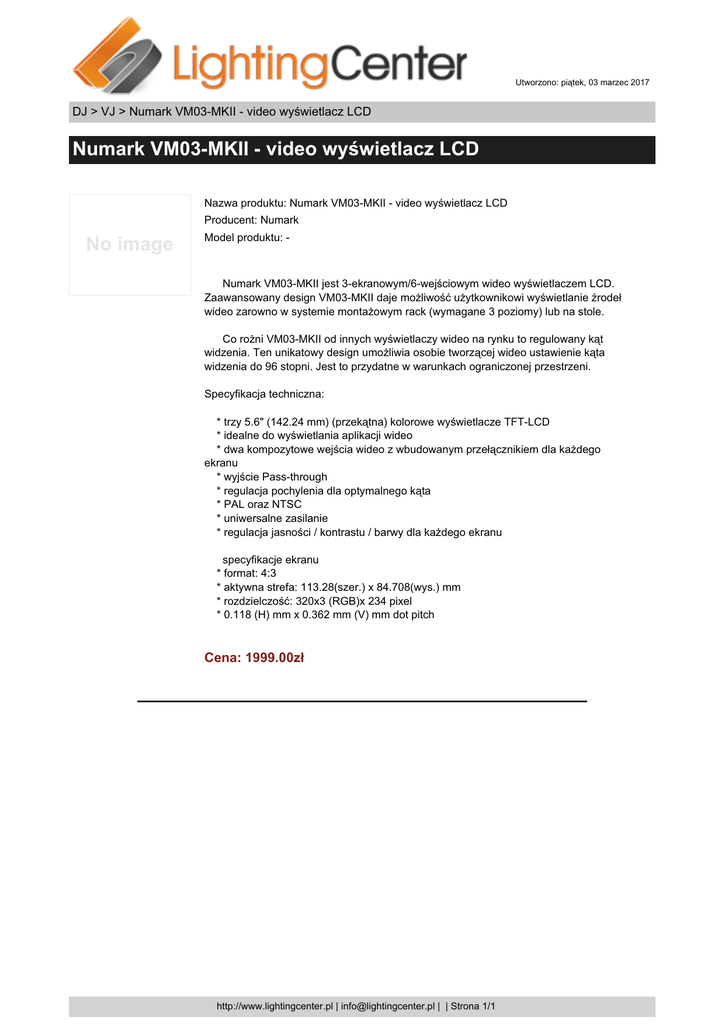 LightingCenter

Utworzono: piątek, 03 marzec 2017

DJ > VJ > Numark VM03-MKII - video wyświetlacz LCD

Numark VM03-MKII - video wyświetlacz LCD

No image

Nazwa produktu: Numark VM03-MKII - video wyświetlacz LCD
Producent: Numark
Model produktu: -

Numark VM03-MKII jest 3-ekranowym/6-wejściowym wideo wyświetlaczem LCD. Zaawansowany design VM03-MKII daje możliwość użytkownikowi wyświetlanie źrodeł wideo zarowno w systemie montażowym rack (wymagane 3 poziomy) lub na stole.

Co rożni VM03-MKII od innych wyświetlaczy wideo na rynku to regulowany kąt widzenia. Ten unikatowy design umożliwia osobie tworzącej wideo ustawienie kąta widzenia do 96 stopni. Jest to przydatne w warunkach ograniczonej przestrzeni.

Specyfikacja techniczna:

* trzy 5.6" (142.24 mm) (przekątna) kolorowe wyświetlacze TFT-LCD
* idealne do wyświetlania aplikacji wideo
* dwa kompozytowe wejścia wideo z wbudowanym przełącznikiem dla każdego ekranu
* wyjście Pass-through
* regulacja pochylenia dla optymalnego kąta
* PAL oraz NTSC
* uniwersalne zasilanie
* regulacja jasności / kontrastu / barwy dla każdego ekranu

specyfikacje ekranu
* format: 4:3
* aktywna strefa: 113.28(szer.) x 84.708(wys.) mm
* rozdzielczość: 320x3 (RGB)x 234 pixel
* 0.118 (H) mm x 0.362 mm (V) mm dot pitch

Cena: 1999.00zł

http://www.lightingcenter.pl | info@lightingcenter.pl | | Strona 1/1